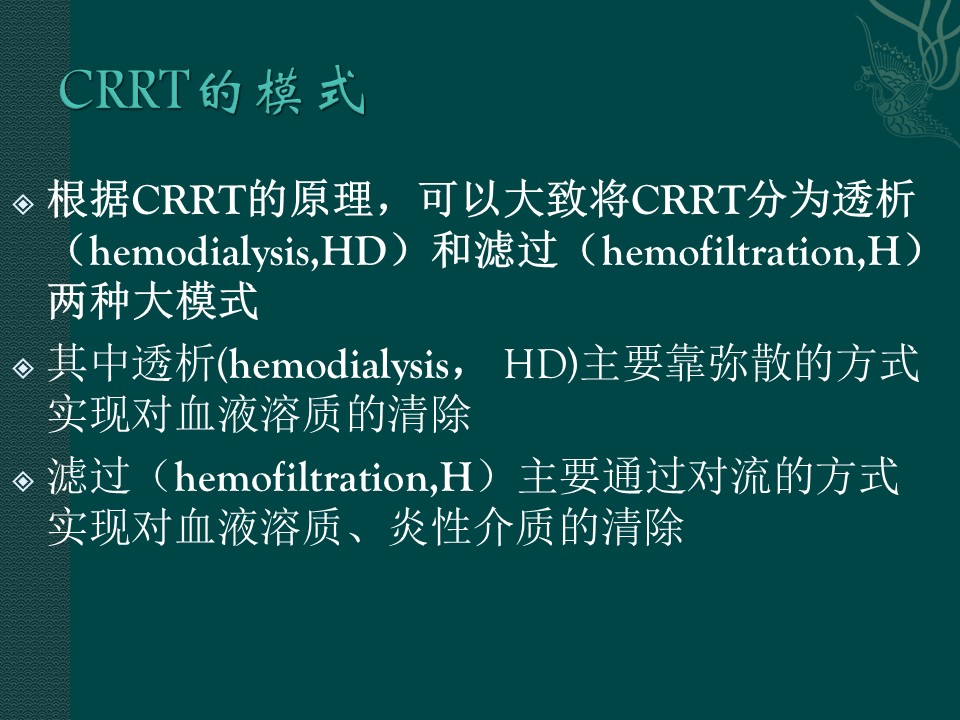 CRRT的模式

根据CRRT的原理，可以大致将CRRT分为透析（hemodialysis,HD）和滤过（hemofiltration,H）两种大模式

其中透析(hemodialysis， HD)主要靠弥散的方式实现对血液溶质的清除

滤过（hemofiltration,H）主要通过对流的方式实现对血液溶质、炎性介质的清除